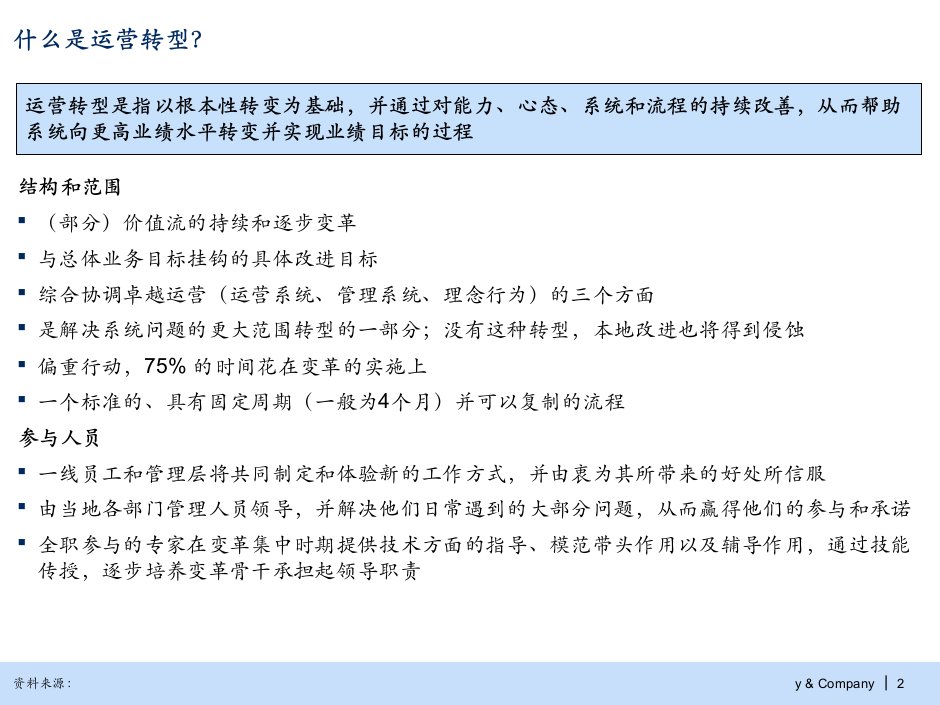 什么是运营转型?

运营转型是指以根本性转变为基础，并通过对能力、心态、系统和流程的持续改善，从而帮助系统向更高业绩水平转变并实现业绩目标的过程

结构和范围

▪ （部分）价值流的持续和逐步变革

▪ 与总体业务目标挂钩的具体改进目标

▪ 综合协调卓越运营（运营系统、管理系统、理念行为）的三个方面

▪ 是解决系统问题的更大范围转型的一部分；没有这种转型，本地改进也将得到侵蚀

▪ 偏重行动，75% 的时间花在变革的实施上

▪ 一个标准的、具有固定周期（一般为4个月）并可以复制的流程

参与人员

▪ 一线员工和管理层将共同制定和体验新的工作方式，并由衷为其所带来的好处所信服

▪ 由当地各部门管理人员领导，并解决他们日常遇到的大部分问题，从而赢得他们的参与和承诺

▪ 全职参与的专家在变革集中时期提供技术方面的指导、模范带头作用以及辅导作用，通过技能传授，逐步培养变革骨干承担起领导职责

资料来源：

y & Company | 2